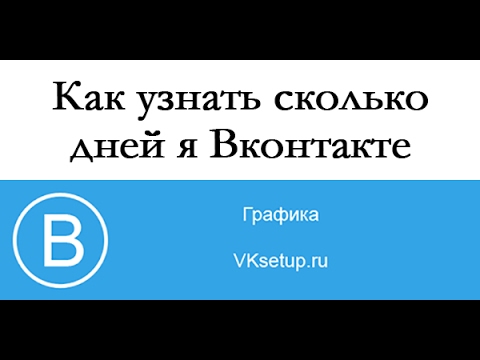 Как узнать сколько дней я Вконтакте

В

Графика

VKsetup.ru